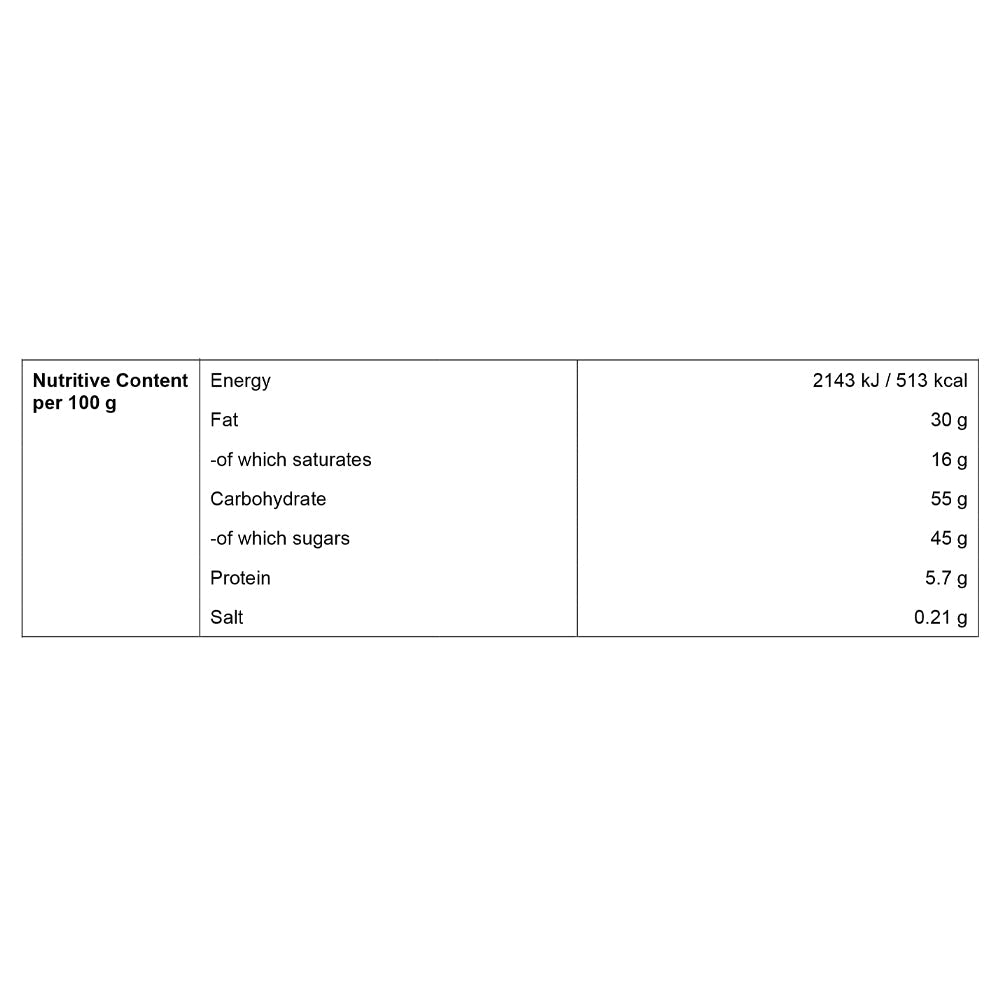 | Nutritive Content per 100 g | Energy | 2143 kJ / 513 kcal |
|---|---|---|
| | Fat | 30 g |
| | -of which saturates | 16 g |
| | Carbohydrate | 55 g |
| | -of which sugars | 45 g |
| | Protein | 5.7 g |
| | Salt | 0.21 g |